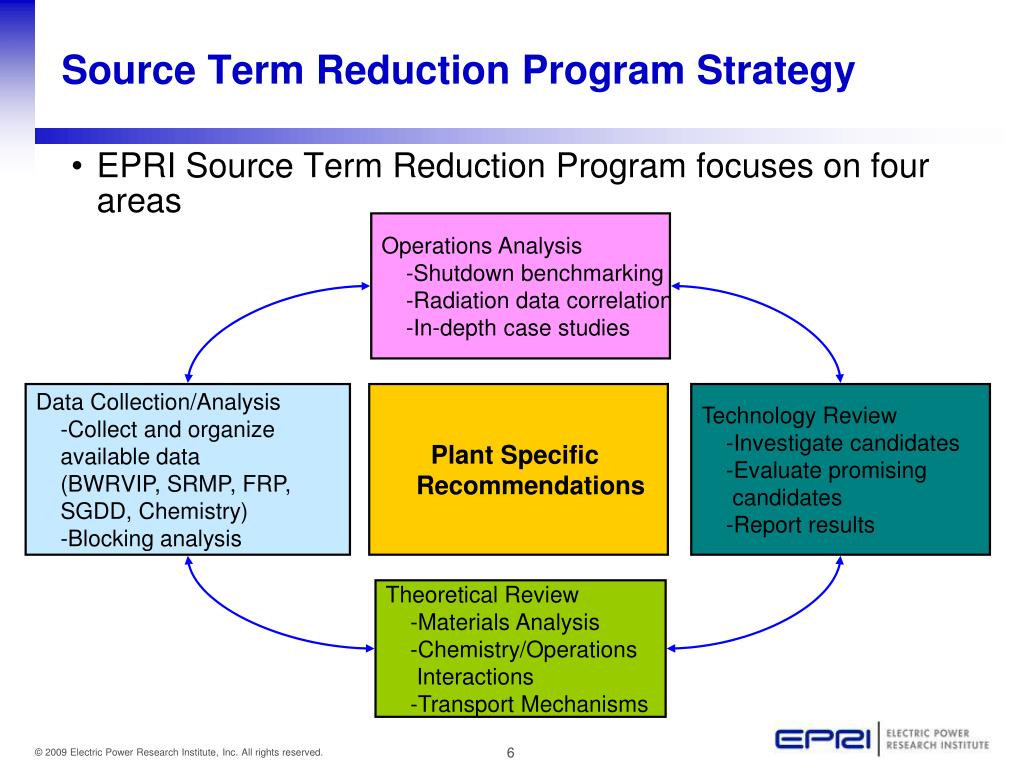 Source Term Reduction Program Strategy

• EPRI Source Term Reduction Program focuses on four areas

Operations Analysis
-Shutdown benchmarking
-Radiation data correlation
-In-depth case studies

Data Collection/Analysis
-Collect and organize available data (BWRVIP, SRMP, FRP, SGDD, Chemistry)
-Blocking analysis

Plant Specific Recommendations

Technology Review
-Investigate candidates
-Evaluate promising candidates
-Report results

Theoretical Review
-Materials Analysis
-Chemistry/Operations Interactions
-Transport Mechanisms

© 2009 Electric Power Research Institute, Inc. All rights reserved.

6

EPRI ELECTRIC POWER RESEARCH INSTITUTE